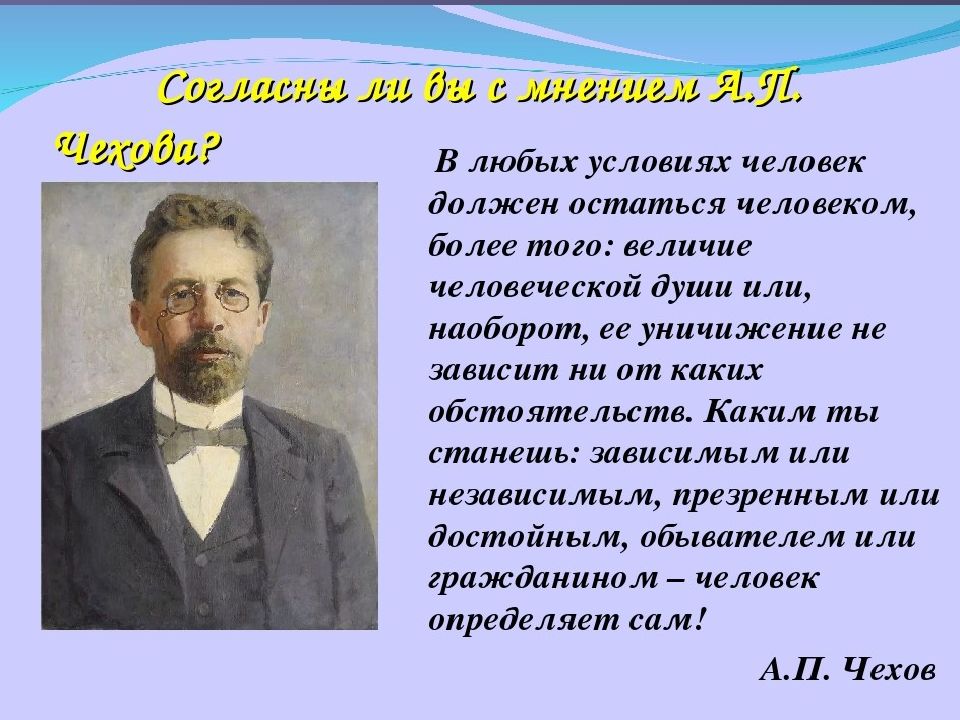 Согласны ли вы с мнением А.П. Чехова?

В любых условиях человек должен остаться человеком, более того: величие человеческой души или, наоборот, ее уничижение не зависит ни от каких обстоятельств. Каким ты станешь: зависимым или независимым, презренным или достойным, обывателем или гражданином – человек определяет сам!

А.П. Чехов